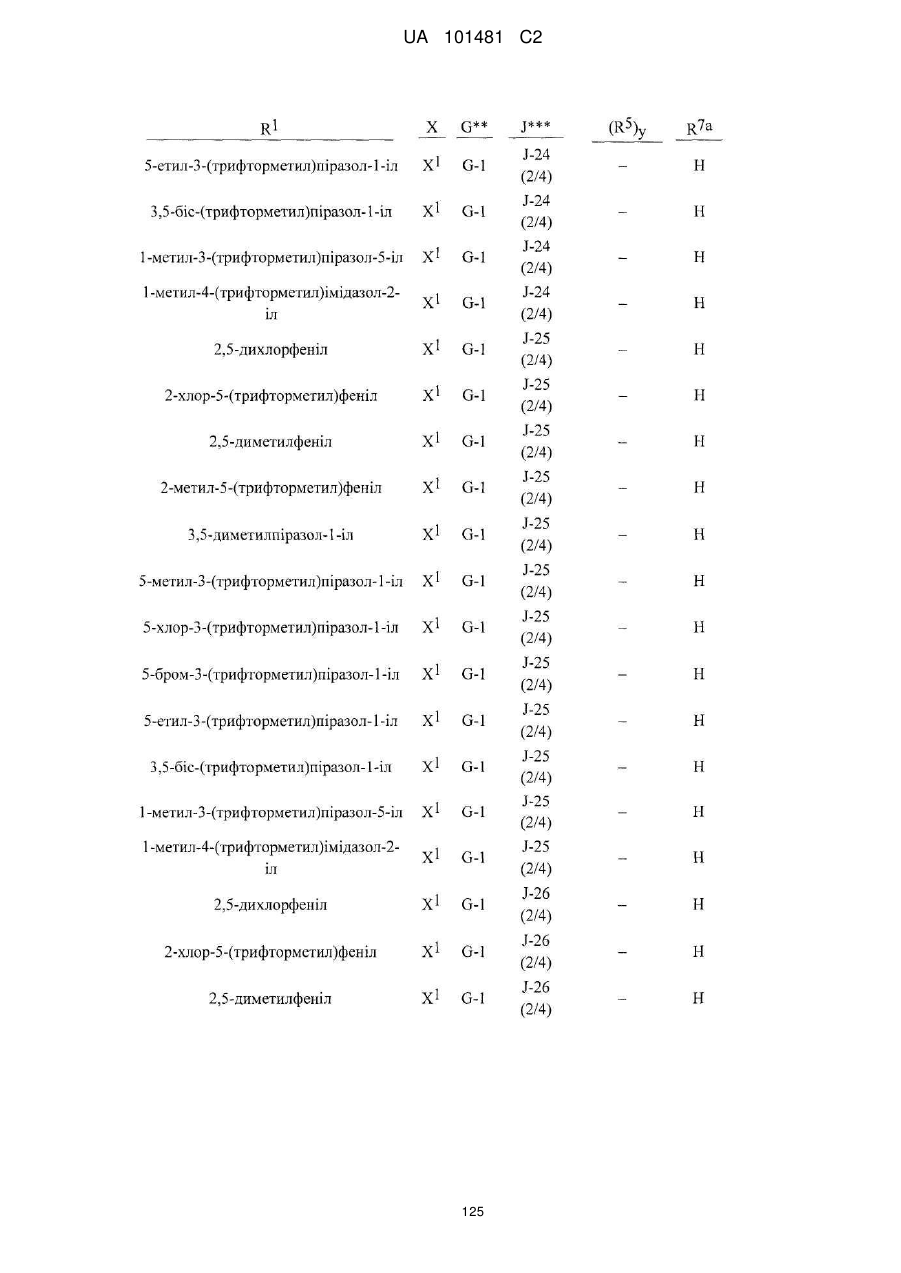 UA 101481 C2

| $R^1$ | X | G** | J*** | $(R^5)_y$ | $R^{7a}$ |
|---|---|---|---|---|---|
| 5-етил-3-(трифторметил)піразол-1-іл | $X^1$ | G-1 | J-24 (2/4) | – | H |
| 3,5-біс-(трифторметил)піразол-1-іл | $X^1$ | G-1 | J-24 (2/4) | – | H |
| 1-метил-3-(трифторметил)піразол-5-іл | $X^1$ | G-1 | J-24 (2/4) | – | H |
| 1-метил-4-(трифторметил)імідазол-2-іл | $X^1$ | G-1 | J-24 (2/4) | – | H |
| 2,5-дихлорфеніл | $X^1$ | G-1 | J-25 (2/4) | – | H |
| 2-хлор-5-(трифторметил)феніл | $X^1$ | G-1 | J-25 (2/4) | – | H |
| 2,5-диметилфеніл | $X^1$ | G-1 | J-25 (2/4) | – | H |
| 2-метил-5-(трифторметил)феніл | $X^1$ | G-1 | J-25 (2/4) | – | H |
| 3,5-диметилпіразол-1-іл | $X^1$ | G-1 | J-25 (2/4) | – | H |
| 5-метил-3-(трифторметил)піразол-1-іл | $X^1$ | G-1 | J-25 (2/4) | – | H |
| 5-хлор-3-(трифторметил)піразол-1-іл | $X^1$ | G-1 | J-25 (2/4) | – | H |
| 5-бром-3-(трифторметил)піразол-1-іл | $X^1$ | G-1 | J-25 (2/4) | – | H |
| 5-етил-3-(трифторметил)піразол-1-іл | $X^1$ | G-1 | J-25 (2/4) | – | H |
| 3,5-біс-(трифторметил)піразол-1-іл | $X^1$ | G-1 | J-25 (2/4) | – | H |
| 1-метил-3-(трифторметил)піразол-5-іл | $X^1$ | G-1 | J-25 (2/4) | – | H |
| 1-метил-4-(трифторметил)імідазол-2-іл | $X^1$ | G-1 | J-25 (2/4) | – | H |
| 2,5-дихлорфеніл | $X^1$ | G-1 | J-26 (2/4) | – | H |
| 2-хлор-5-(трифторметил)феніл | $X^1$ | G-1 | J-26 (2/4) | – | H |
| 2,5-диметилфеніл | $X^1$ | G-1 | J-26 (2/4) | – | H |

125